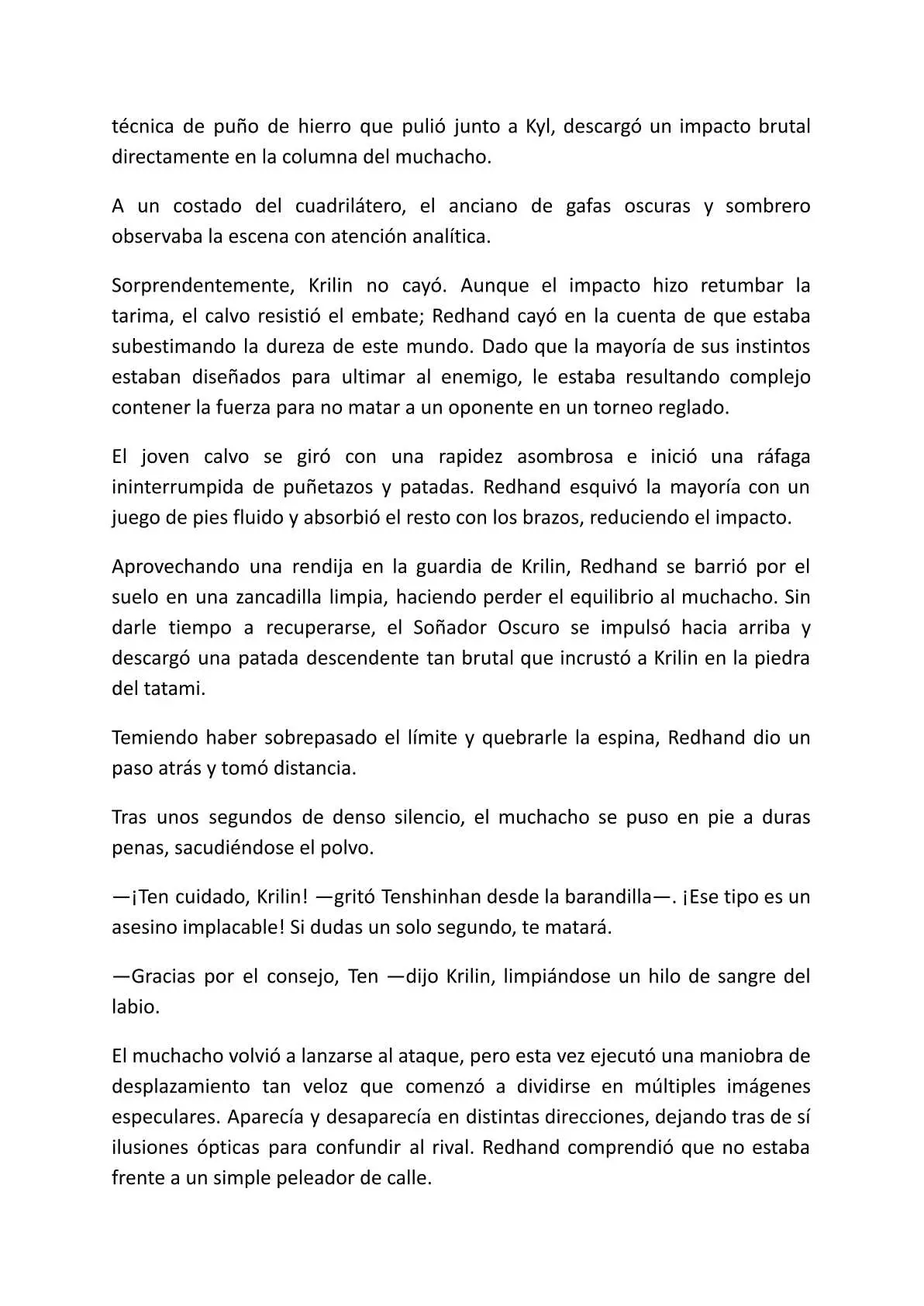 técnica de puño de hierro que pulió junto a Kyl, descargó un impacto brutal directamente en la columna del muchacho.

A un costado del cuadrilátero, el anciano de gafas oscuras y sombrero observaba la escena con atención analítica.

Sorprendentemente, Krilin no cayó. Aunque el impacto hizo retumbar la tarima, el calvo resistió el embate; Redhand cayó en la cuenta de que estaba subestimando la dureza de este mundo. Dado que la mayoría de sus instintos estaban diseñados para ultimar al enemigo, le estaba resultando complejo contener la fuerza para no matar a un oponente en un torneo reglado.

El joven calvo se giró con una rapidez asombrosa e inició una ráfaga ininterrumpida de puñetazos y patadas. Redhand esquivó la mayoría con un juego de pies fluido y absorbió el resto con los brazos, reduciendo el impacto.

Aprovechando una rendija en la guardia de Krilin, Redhand se barrió por el suelo en una zancadilla limpia, haciendo perder el equilibrio al muchacho. Sin darle tiempo a recuperarse, el Soñador Oscuro se impulsó hacia arriba y descargó una patada descendente tan brutal que incrustó a Krilin en la piedra del tatami.

Temiendo haber sobrepasado el límite y quebrarle la espina, Redhand dio un paso atrás y tomó distancia.

Tras unos segundos de denso silencio, el muchacho se puso en pie a duras penas, sacudiéndose el polvo.

—¡Ten cuidado, Krilin! —gritó Tenshinhan desde la barandilla—. ¡Ese tipo es un asesino implacable! Si dudas un solo segundo, te matará.

—Gracias por el consejo, Ten —dijo Krilin, limpiándose un hilo de sangre del labio.

El muchacho volvió a lanzarse al ataque, pero esta vez ejecutó una maniobra de desplazamiento tan veloz que comenzó a dividirse en múltiples imágenes especulares. Aparecía y desaparecía en distintas direcciones, dejando tras de sí ilusiones ópticas para confundir al rival. Redhand comprendió que no estaba frente a un simple peleador de calle.